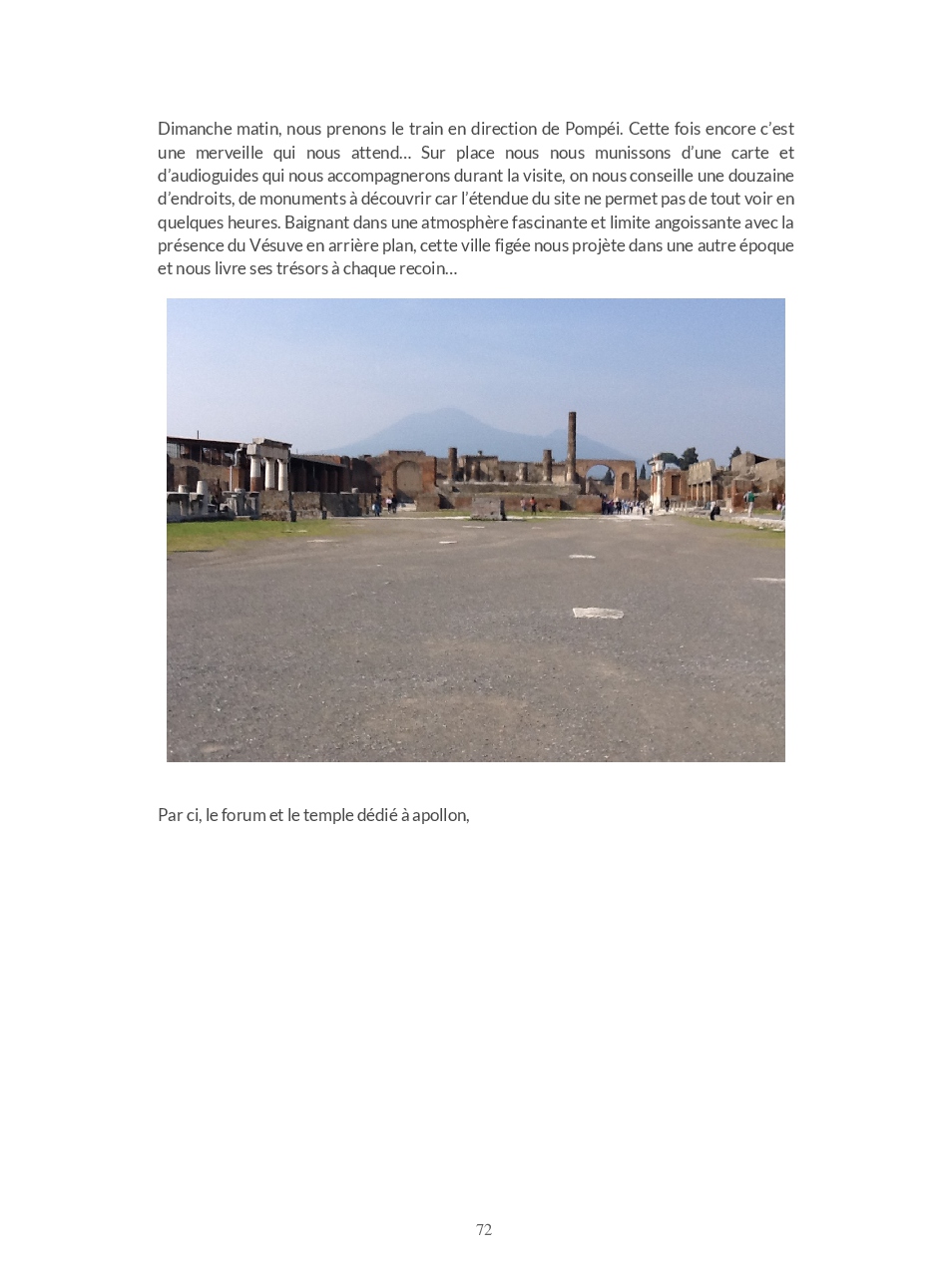 Dimanche matin, nous prenons le train en direction de Pompéi. Cette fois encore c'est une merveille qui nous attend… Sur place nous nous munissons d'une carte et d'audioguides qui nous accompagnerons durant la visite, on nous conseille une douzaine d'endroits, de monuments à découvrir car l'étendue du site ne permet pas de tout voir en quelques heures. Baignant dans une atmosphère fascinante et limite angoissante avec la présence du Vésuve en arrière plan, cette ville figée nous projète dans une autre époque et nous livre ses trésors à chaque recoin…

Par ci, le forum et le temple dédié à apollon,

72